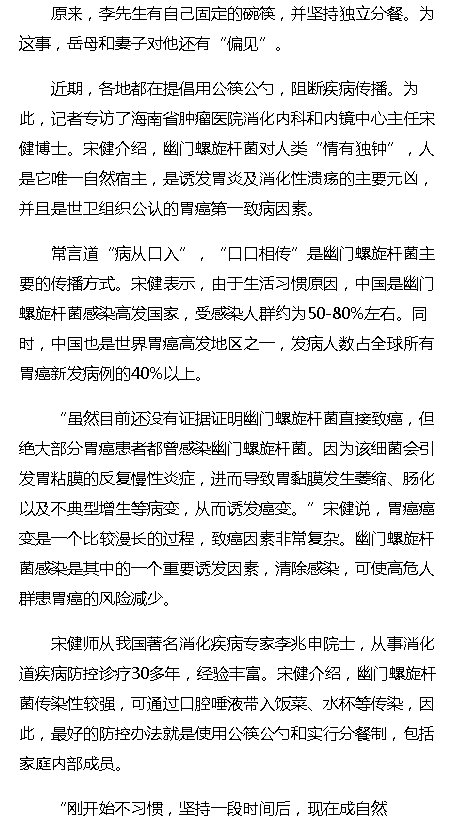 原来，李先生有自己固定的碗筷，并坚持独立分餐。为这事，岳母和妻子对他还有“偏见”。

近期，各地都在提倡用公筷公勺，阻断疾病传播。为此，记者专访了海南省肿瘤医院消化内科和内镜中心主任宋健博士。宋健介绍，幽门螺旋杆菌对人类“情有独钟”，人是它唯一自然宿主，是诱发胃炎及消化性溃疡的主要元凶，并且是世卫组织公认的胃癌第一致病因素。

常言道“病从口入”，“口口相传”是幽门螺旋杆菌主要的传播方式。宋健表示，由于生活习惯原因，中国是幽门螺旋杆菌感染高发国家，受感染人群约为50-80%左右。同时，中国也是世界胃癌高发地区之一，发病人数占全球所有胃癌新发病例的40%以上。

“虽然目前还没有证据证明幽门螺旋杆菌直接致癌，但绝大部分胃癌患者都曾感染幽门螺旋杆菌。因为该细菌会引发胃粘膜的反复慢性炎症，进而导致胃黏膜发生萎缩、肠化以及不典型增生等病变，从而诱发癌变。”宋健说，胃癌癌变是一个比较漫长的过程，致癌因素非常复杂。幽门螺旋杆菌感染是其中的一个重要诱发因素，清除感染，可使高危人群患胃癌的风险减少。

宋健师从我国著名消化疾病专家李兆申院士，从事消化道疾病防控诊疗30多年，经验丰富。宋健介绍，幽门螺旋杆菌传染性较强，可通过口腔唾液带入饭菜、水杯等传染，因此，最好的防控办法就是使用公筷公勺和实行分餐制，包括家庭内部成员。

“刚开始不习惯，坚持一段时间后，现在成自然